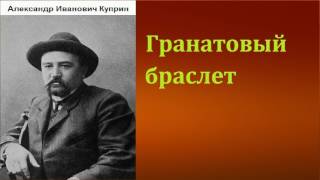 Александр Иванович Куприн

Гранатовый браслет